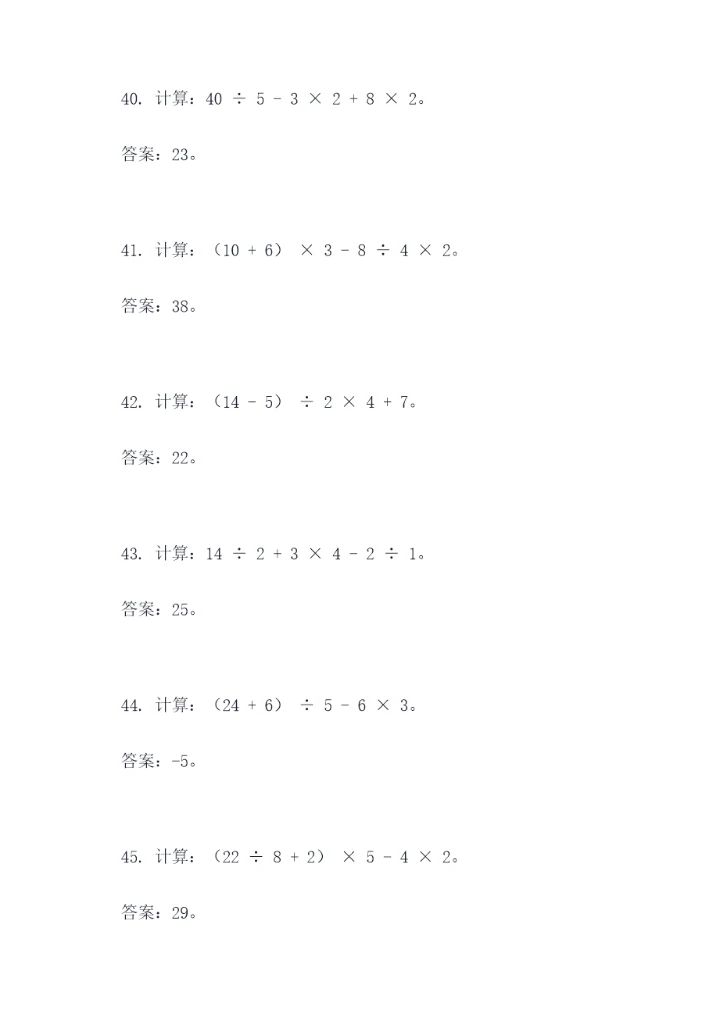 40. 计算：$40 \div 5 - 3 \times 2 + 8 \times 2$。

答案：23。

41. 计算：$(10 + 6) \times 3 - 8 \div 4 \times 2$。

答案：38。

42. 计算：$(14 - 5) \div 2 \times 4 + 7$。

答案：22。

43. 计算：$14 \div 2 + 3 \times 4 - 2 \div 1$。

答案：25。

44. 计算：$(24 + 6) \div 5 - 6 \times 3$。

答案：-5。

45. 计算：$(22 \div 8 + 2) \times 5 - 4 \times 2$。

答案：29。